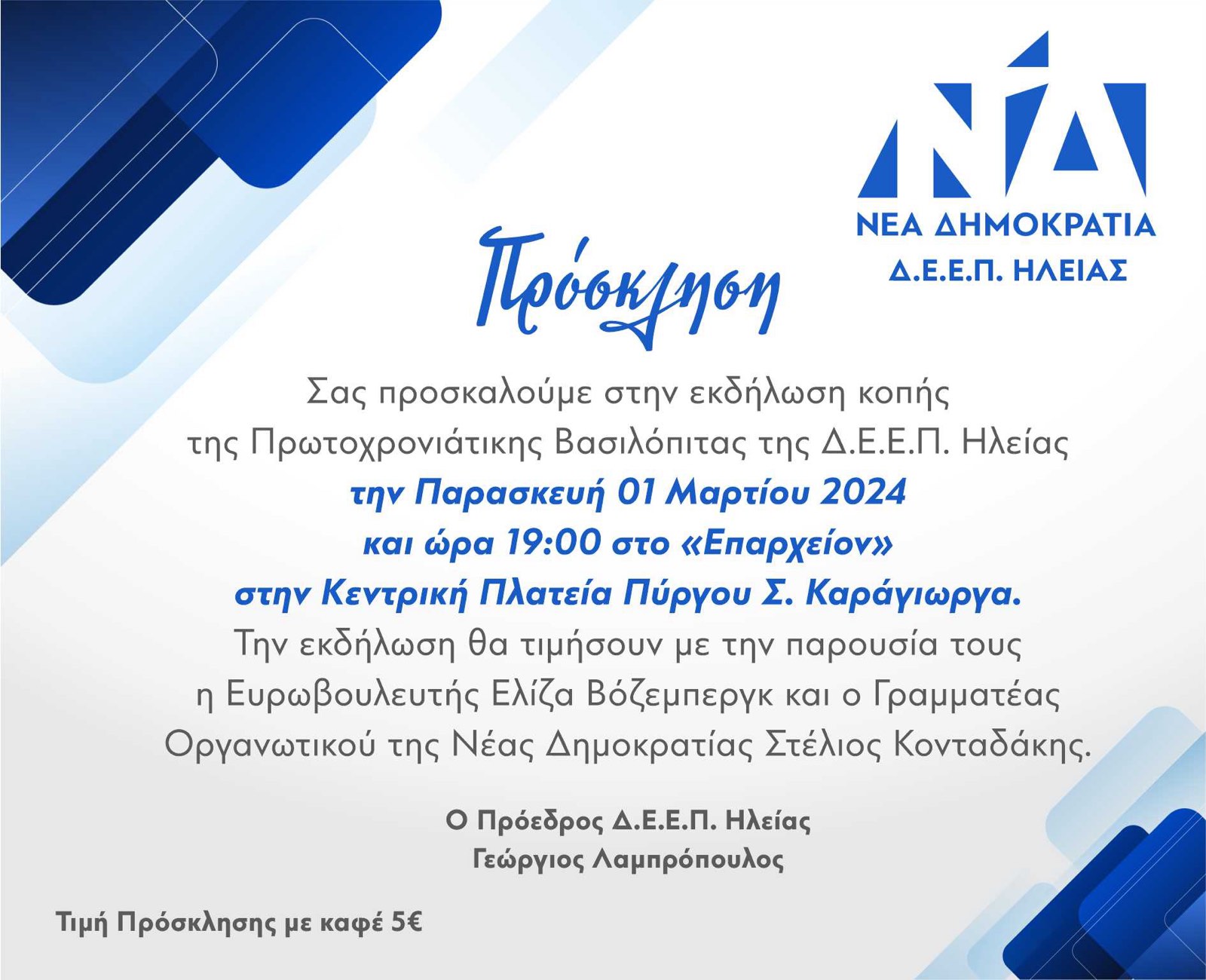 ΝΔ
ΝΕΑ ΔΗΜΟΚΡΑΤΙΑ
Δ.Ε.Ε.Π. ΗΛΕΙΑΣ

Πρόσκληση

Σας προσκαλούμε στην εκδήλωση κοπής της Πρωτοχρονιάτικης Βασιλόπιτας της Δ.Ε.Ε.Π. Ηλείας
την Παρασκευή 01 Μαρτίου 2024
και ώρα 19:00 στο «Επαρχείον»
στην Κεντρική Πλατεία Πύργου Σ. Καράγιωργα.
Την εκδήλωση θα τιμήσουν με την παρουσία τους η Ευρωβουλευτής Ελίζα Βόζεμπεργκ και ο Γραμματέας Οργανωτικού της Νέας Δημοκρατίας Στέλιος Κονταδάκης.

Ο Πρόεδρος Δ.Ε.Ε.Π. Ηλείας
Γεώργιος Λαμπρόπουλος

Τιμή Πρόσκλησης με καφέ 5€